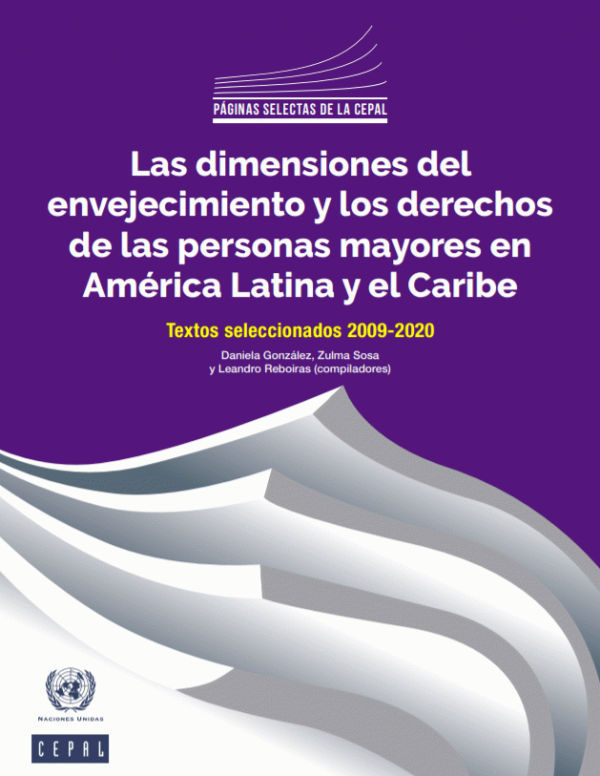 PÁGINAS SELECTAS DE LA CEPAL

Las dimensiones del envejecimiento y los derechos de las personas mayores en América Latina y el Caribe

Textos seleccionados 2009-2020

Daniela González, Zulma Sosa
y Leandro Reboiras (compiladores)

NACIONES UNIDAS

CEPAL